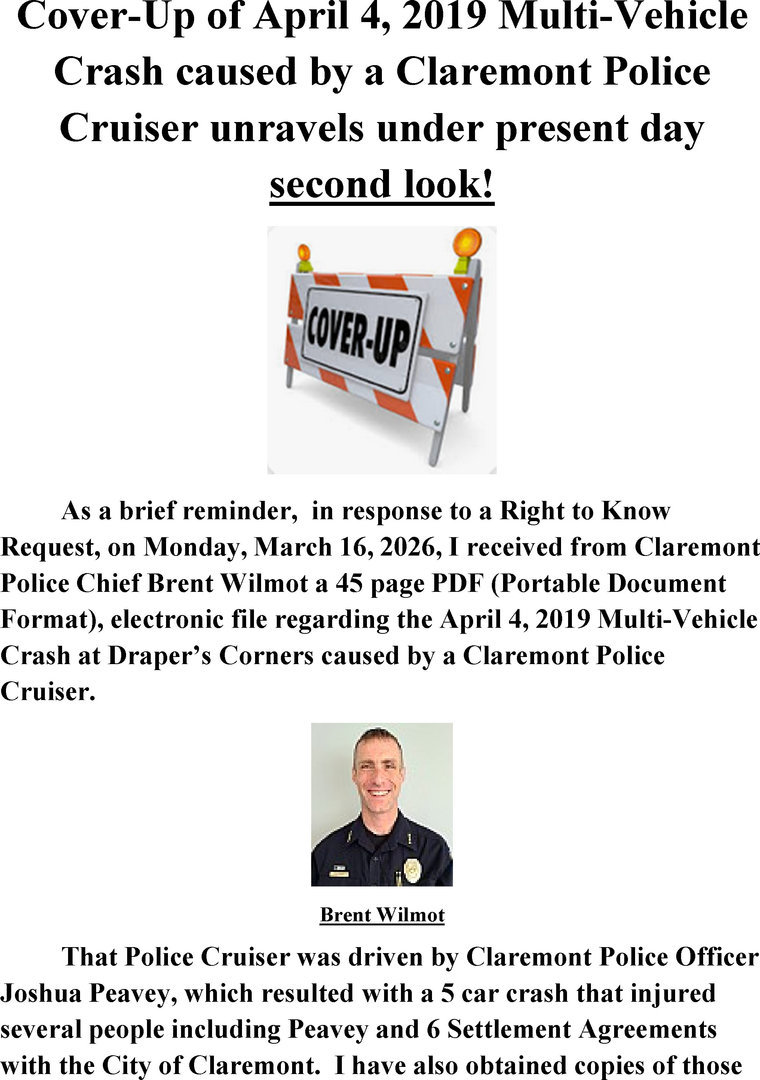 Cover-Up of April 4, 2019 Multi-Vehicle Crash caused by a Claremont Police Cruiser unravels under present day second look!

COVER-UP

As a brief reminder, in response to a Right to Know Request, on Monday, March 16, 2026, I received from Claremont Police Chief Brent Wilmot a 45 page PDF (Portable Document Format), electronic file regarding the April 4, 2019 Multi-Vehicle Crash at Draper's Corners caused by a Claremont Police Cruiser.

Brent Wilmot

That Police Cruiser was driven by Claremont Police Officer Joshua Peavey, which resulted with a 5 car crash that injured several people including Peavey and 6 Settlement Agreements with the City of Claremont. I have also obtained copies of those